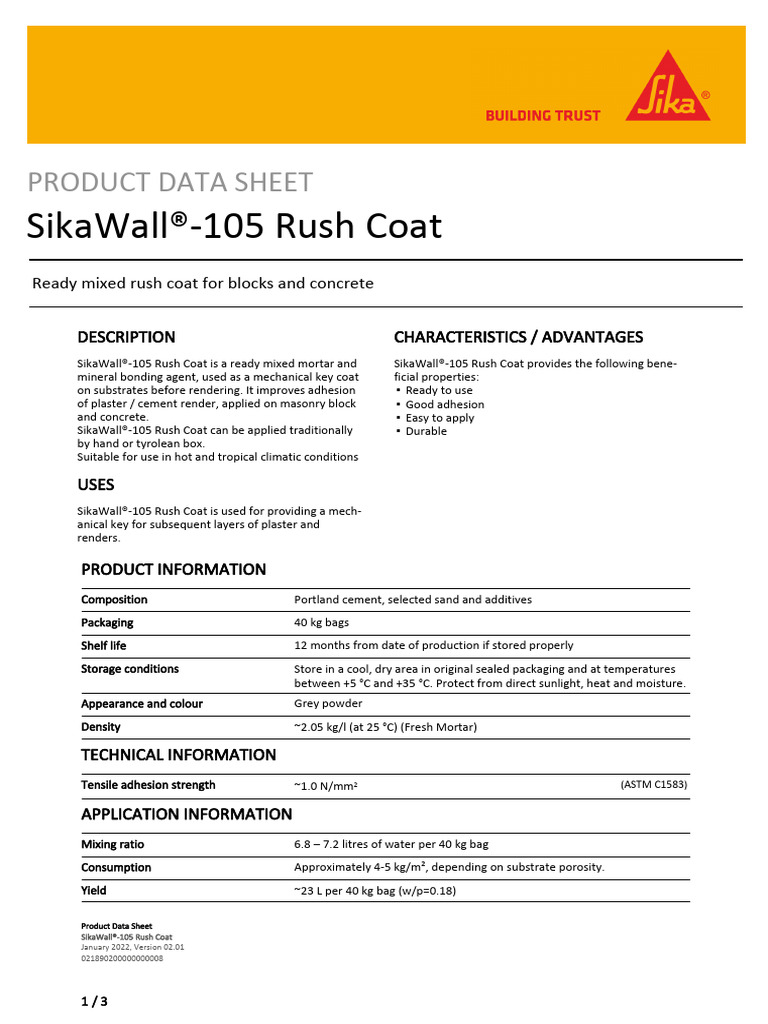 BUILDING TRUST

Sika®

PRODUCT DATA SHEET

SikaWall®-105 Rush Coat

Ready mixed rush coat for blocks and concrete

DESCRIPTION

SikaWall®-105 Rush Coat is a ready mixed mortar and mineral bonding agent, used as a mechanical key coat on substrates before rendering. It improves adhesion of plaster / cement render, applied on masonry block and concrete.
SikaWall®-105 Rush Coat can be applied traditionally by hand or tyrolean box.
Suitable for use in hot and tropical climatic conditions

USES

SikaWall®-105 Rush Coat is used for providing a mechanical key for subsequent layers of plaster and renders.

CHARACTERISTICS / ADVANTAGES

SikaWall®-105 Rush Coat provides the following beneficial properties:
▪ Ready to use
▪ Good adhesion
▪ Easy to apply
▪ Durable

PRODUCT INFORMATION

| | |
|---|---|
| Composition | Portland cement, selected sand and additives |
| Packaging | 40 kg bags |
| Shelf life | 12 months from date of production if stored properly |
| Storage conditions | Store in a cool, dry area in original sealed packaging and at temperatures between +5 °C and +35 °C. Protect from direct sunlight, heat and moisture. |
| Appearance and colour | Grey powder |
| Density | ~2.05 kg/l (at 25 °C) (Fresh Mortar) |

TECHNICAL INFORMATION

| | | |
|---|---|---|
| Tensile adhesion strength | ~1.0 N/mm² | (ASTM C1583) |

APPLICATION INFORMATION

| | |
|---|---|
| Mixing ratio | 6.8 – 7.2 litres of water per 40 kg bag |
| Consumption | Approximately 4-5 kg/m², depending on substrate porosity. |
| Yield | ~23 L per 40 kg bag (w/p=0.18) |

Product Data Sheet
SikaWall®-105 Rush Coat
January 2022, Version 02.01
021890200000000008

1 / 3